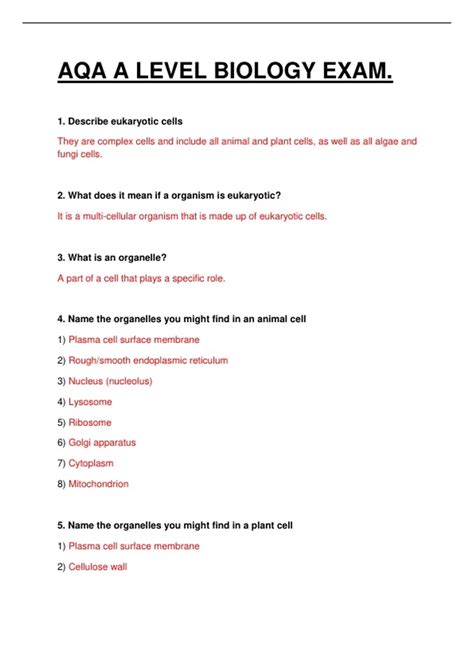 AQA A LEVEL BIOLOGY EXAM.

1. Describe eukaryotic cells

They are complex cells and include all animal and plant cells, as well as all algae and fungi cells.

2. What does it mean if a organism is eukaryotic?

It is a multi-cellular organism that is made up of eukaryotic cells.

3. What is an organelle?

A part of a cell that plays a specific role.

4. Name the organelles you might find in an animal cell

1) Plasma cell surface membrane

2) Rough/smooth endoplasmic reticulum

3) Nucleus (nucleolus)

4) Lysosome

5) Ribosome

6) Golgi apparatus

7) Cytoplasm

8) Mitochondrion

5. Name the organelles you might find in a plant cell

1) Plasma cell surface membrane

2) Cellulose wall